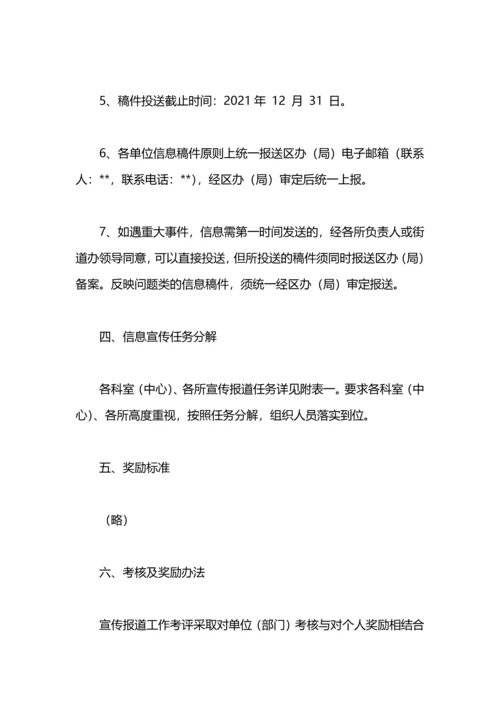 5、稿件投送截止时间：2021 年 12 月 31 日。

6、各单位信息稿件原则上统一报送区办（局）电子邮箱（联系人：**，联系电话：**），经区办（局）审定后统一上报。

7、如遇重大事件，信息需第一时间发送的，经各所负责人或街道办领导同意，可以直接投送，但所投送的稿件须同时报送区办（局）备案。反映问题类的信息稿件，须统一经区办（局）审定报送。

四、信息宣传任务分解

各科室（中心）、各所宣传报道任务详见附表一。要求各科室（中心）、各所高度重视，按照任务分解，组织人员落实到位。

五、奖励标准

（略）

六、考核及奖励办法

宣传报道工作考评采取对单位（部门）考核与对个人奖励相结合